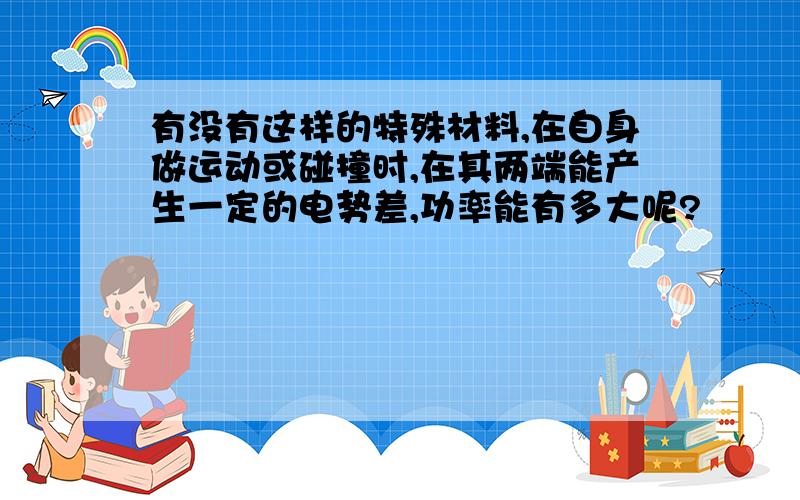 有没有这样的特殊材料,在自身做运动或碰撞时,在其两端能产生一定的电势差,功率能有多大呢?